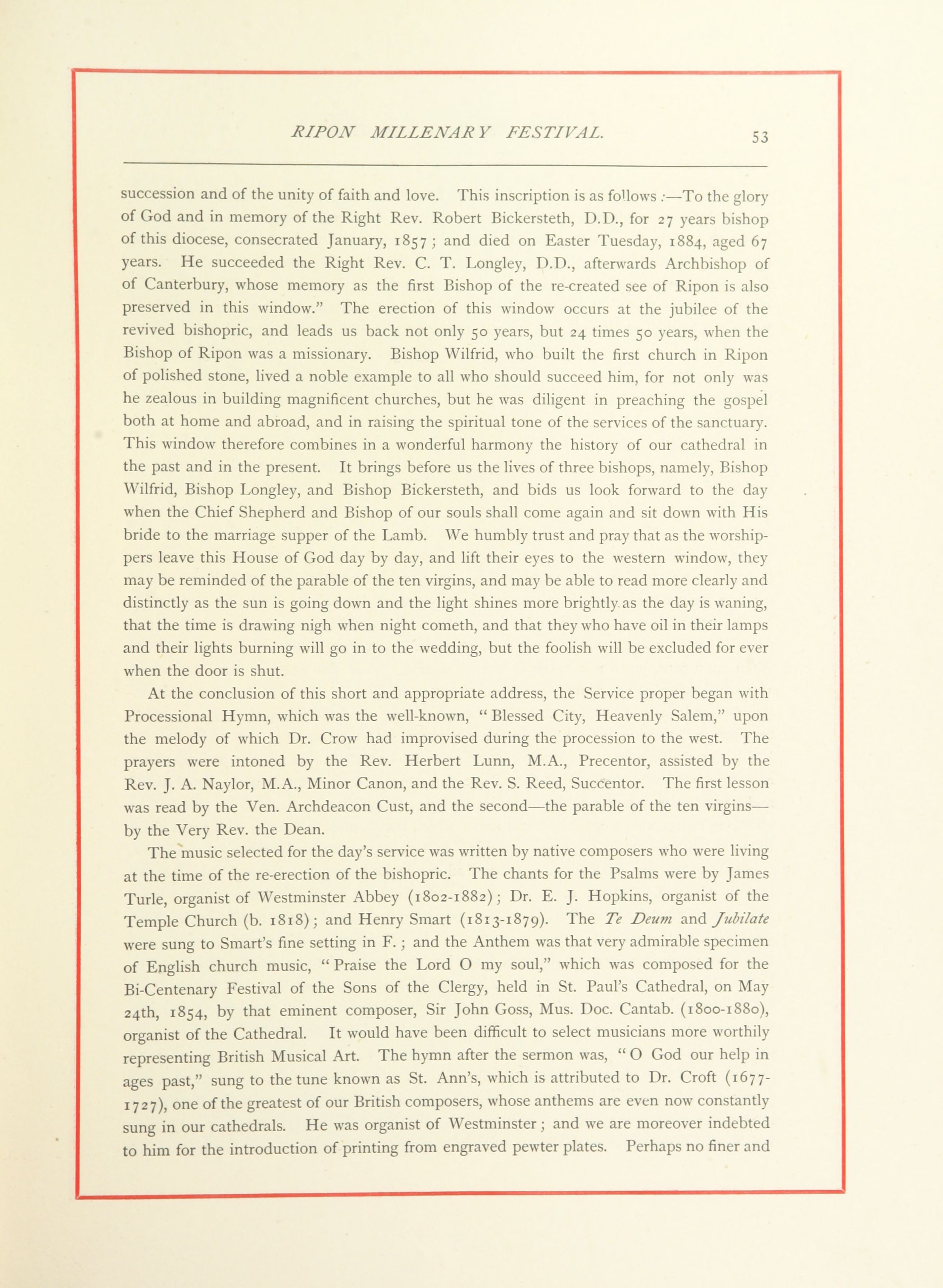 RIPON MILLENARY FESTIVAL. 53

succession and of the unity of faith and love. This inscription is as follows :—To the glory of God and in memory of the Right Rev. Robert Bickersteth, D.D., for 27 years bishop of this diocese, consecrated January, 1857; and died on Easter Tuesday, 1884, aged 67 years. He succeeded the Right Rev. C. T. Longley, D.D., afterwards Archbishop of of Canterbury, whose memory as the first Bishop of the re-created see of Ripon is also preserved in this window." The erection of this window occurs at the jubilee of the revived bishopric, and leads us back not only 50 years, but 24 times 50 years, when the Bishop of Ripon was a missionary. Bishop Wilfrid, who built the first church in Ripon of polished stone, lived a noble example to all who should succeed him, for not only was he zealous in building magnificent churches, but he was diligent in preaching the gospel both at home and abroad, and in raising the spiritual tone of the services of the sanctuary. This window therefore combines in a wonderful harmony the history of our cathedral in the past and in the present. It brings before us the lives of three bishops, namely, Bishop Wilfrid, Bishop Longley, and Bishop Bickersteth, and bids us look forward to the day when the Chief Shepherd and Bishop of our souls shall come again and sit down with His bride to the marriage supper of the Lamb. We humbly trust and pray that as the worshippers leave this House of God day by day, and lift their eyes to the western window, they may be reminded of the parable of the ten virgins, and may be able to read more clearly and distinctly as the sun is going down and the light shines more brightly as the day is waning, that the time is drawing nigh when night cometh, and that they who have oil in their lamps and their lights burning will go in to the wedding, but the foolish will be excluded for ever when the door is shut.

At the conclusion of this short and appropriate address, the Service proper began with Processional Hymn, which was the well-known, "Blessed City, Heavenly Salem," upon the melody of which Dr. Crow had improvised during the procession to the west. The prayers were intoned by the Rev. Herbert Lunn, M.A., Precentor, assisted by the Rev. J. A. Naylor, M.A., Minor Canon, and the Rev. S. Reed, Succentor. The first lesson was read by the Ven. Archdeacon Cust, and the second—the parable of the ten virgins—by the Very Rev. the Dean.

The music selected for the day's service was written by native composers who were living at the time of the re-erection of the bishopric. The chants for the Psalms were by James Turle, organist of Westminster Abbey (1802-1882); Dr. E. J. Hopkins, organist of the Temple Church (b. 1818); and Henry Smart (1813-1879). The Te Deum and Jubilate were sung to Smart's fine setting in F.; and the Anthem was that very admirable specimen of English church music, "Praise the Lord O my soul," which was composed for the Bi-Centenary Festival of the Sons of the Clergy, held in St. Paul's Cathedral, on May 24th, 1854, by that eminent composer, Sir John Goss, Mus. Doc. Cantab. (1800-1880), organist of the Cathedral. It would have been difficult to select musicians more worthily representing British Musical Art. The hymn after the sermon was, "O God our help in ages past," sung to the tune known as St. Ann's, which is attributed to Dr. Croft (1677-1727), one of the greatest of our British composers, whose anthems are even now constantly sung in our cathedrals. He was organist of Westminster; and we are moreover indebted to him for the introduction of printing from engraved pewter plates. Perhaps no finer and